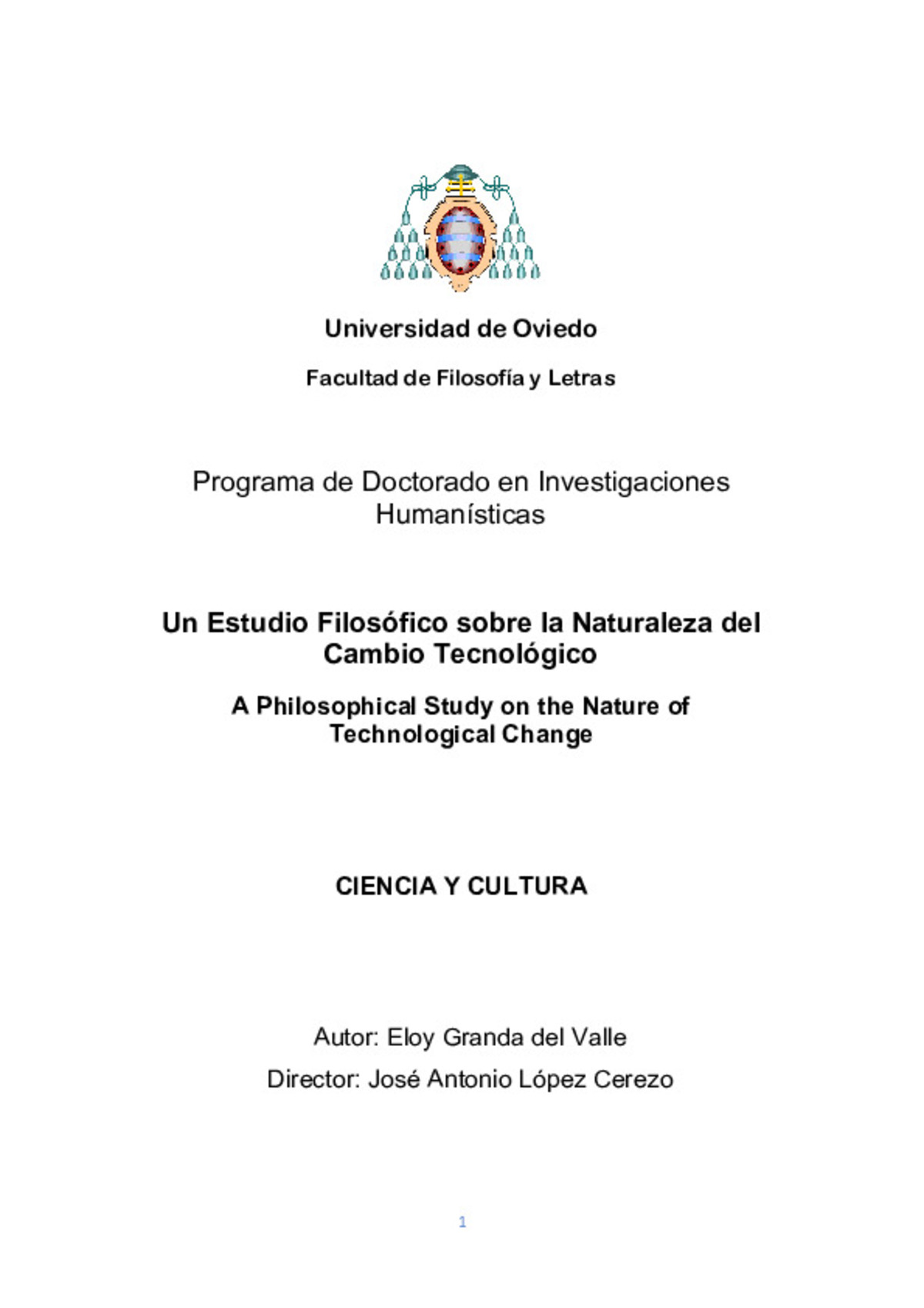 Universidad de Oviedo

Facultad de Filosofía y Letras

Programa de Doctorado en Investigaciones Humanísticas

Un Estudio Filosófico sobre la Naturaleza del Cambio Tecnológico

A Philosophical Study on the Nature of Technological Change

CIENCIA Y CULTURA

Autor: Eloy Granda del Valle

Director: José Antonio López Cerezo

1